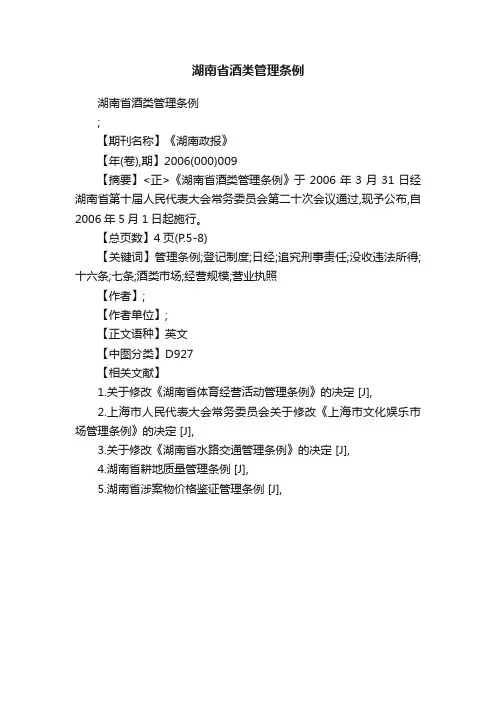 湖南省酒类管理条例

湖南省酒类管理条例

;

【期刊名称】《湖南政报》

【年(卷),期】2006(000)009

【摘要】<正>《湖南省酒类管理条例》于 2006 年 3 月 31 日经湖南省第十届人民代表大会常务委员会第二十次会议通过,现予公布,自 2006 年 5 月 1 日起施行。

【总页数】4 页(P.5-8)

【关键词】管理条例;登记制度;日经;追究刑事责任;没收违法所得;十六条;七条;酒类市场;经营规模;营业执照

【作者】;

【作者单位】;

【正文语种】英文

【中图分类】D927

【相关文献】

1.关于修改《湖南省体育经营活动管理条例》的决定 [J],

2.上海市人民代表大会常务委员会关于修改《上海市文化娱乐市场管理条例》的决定 [J],

3.关于修改《湖南省水路交通管理条例》的决定 [J],

4.湖南省耕地质量管理条例 [J],

5.湖南省涉案物价格鉴证管理条例 [J],